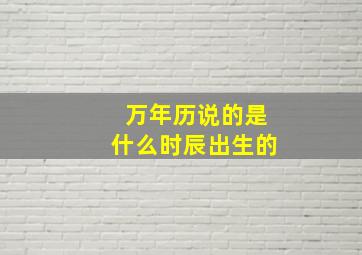 万年历说的是
什么时辰出生的